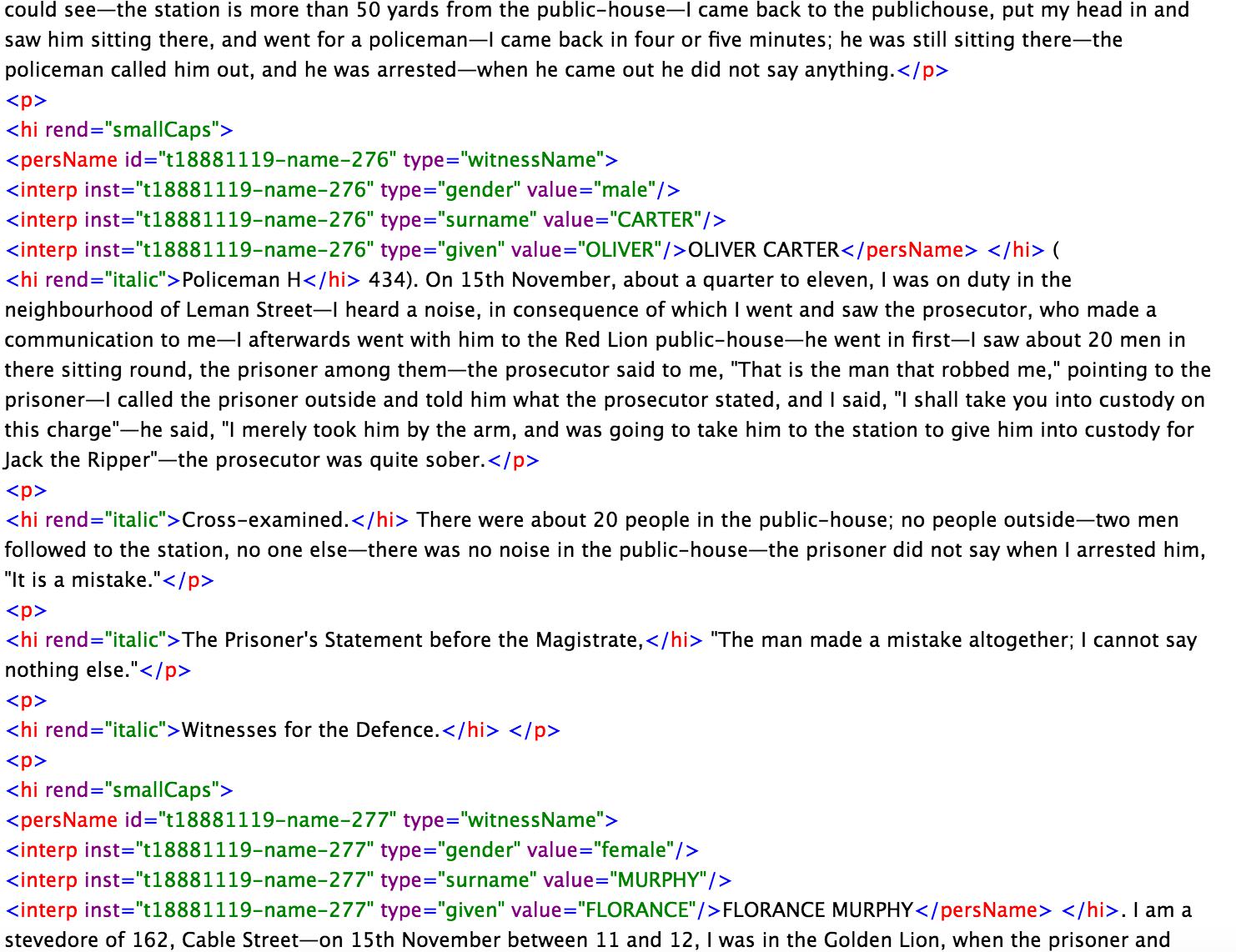 could see—the station is more than 50 yards from the public-house—I came back to the publichouse, put my head in and saw him sitting there, and went for a policeman—I came back in four or five minutes; he was still sitting there—the policeman called him out, and he was arrested—when he came out he did not say anything.</p>
<p>
<hi rend="smallCaps">
<persName id="t18881119-name-276" type="witnessName">
<interp inst="t18881119-name-276" type="gender" value="male"/>
<interp inst="t18881119-name-276" type="surname" value="CARTER"/>
<interp inst="t18881119-name-276" type="given" value="OLIVER"/>OLIVER CARTER</persName> </hi> (
<hi rend="italic">Policeman H</hi> 434). On 15th November, about a quarter to eleven, I was on duty in the neighbourhood of Leman Street—I heard a noise, in consequence of which I went and saw the prosecutor, who made a communication to me—I afterwards went with him to the Red Lion public-house—he went in first—I saw about 20 men in there sitting round, the prisoner among them—the prosecutor said to me, "That is the man that robbed me," pointing to the prisoner—I called the prisoner outside and told him what the prosecutor stated, and I said, "I shall take you into custody on this charge"—he said, "I merely took him by the arm, and was going to take him to the station to give him into custody for Jack the Ripper"—the prosecutor was quite sober.</p>
<p>
<hi rend="italic">Cross-examined.</hi> There were about 20 people in the public-house; no people outside—two men followed to the station, no one else—there was no noise in the public-house—the prisoner did not say when I arrested him, "It is a mistake."</p>
<p>
<hi rend="italic">The Prisoner's Statement before the Magistrate,</hi> "The man made a mistake altogether; I cannot say nothing else."</p>
<p>
<hi rend="italic">Witnesses for the Defence.</hi> </p>
<p>
<hi rend="smallCaps">
<persName id="t18881119-name-277" type="witnessName">
<interp inst="t18881119-name-277" type="gender" value="female"/>
<interp inst="t18881119-name-277" type="surname" value="MURPHY"/>
<interp inst="t18881119-name-277" type="given" value="FLORANCE"/>FLORANCE MURPHY</persName> </hi>. I am a stevedore of 162, Cable Street—on 15th November between 11 and 12, I was in the Golden Lion, when the prisoner and